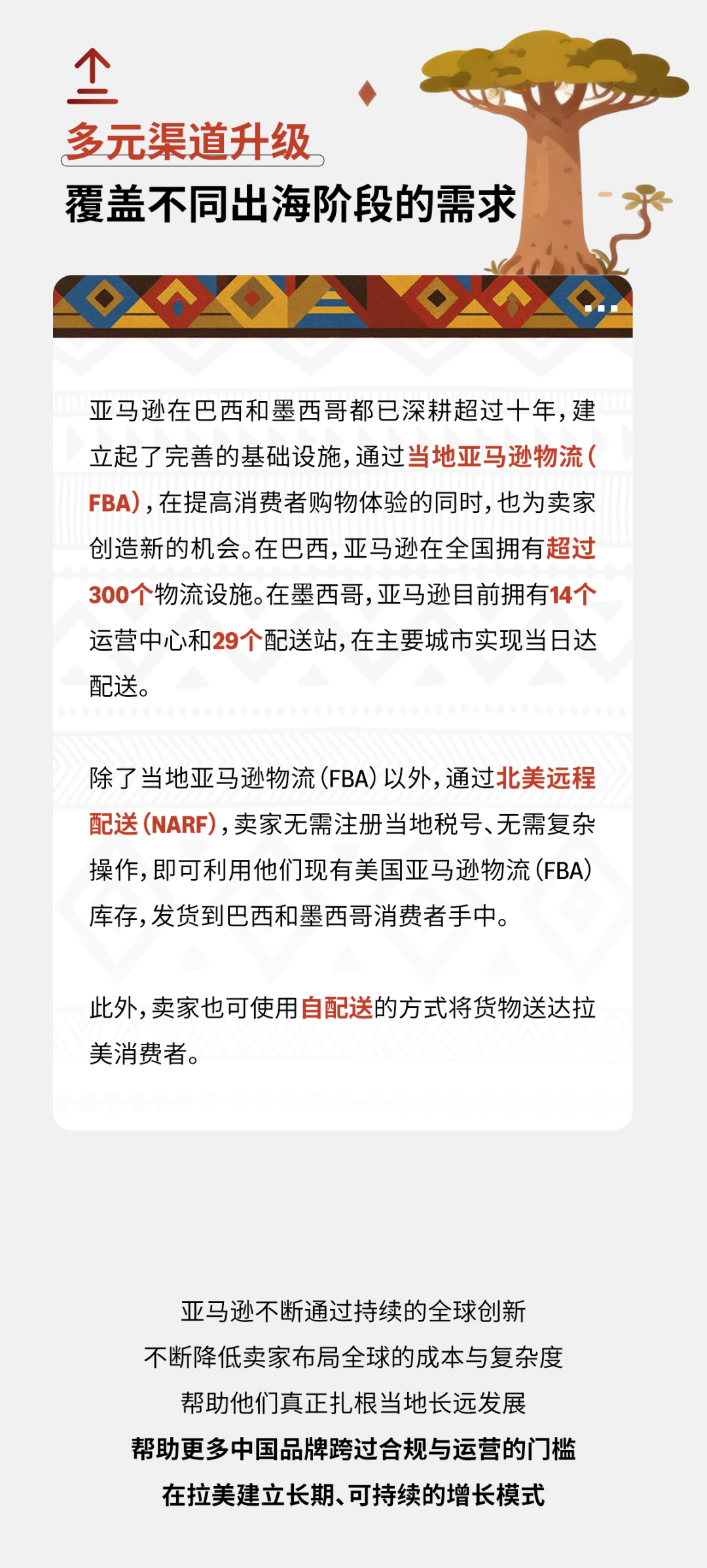 多元渠道升级

覆盖不同出海阶段的需求

亚马逊在巴西和墨西哥都已深耕超过十年，建立起了完善的基础设施，通过当地亚马逊物流（FBA），在提高消费者购物体验的同时，也为卖家创造新的机会。在巴西，亚马逊在全国拥有超过300个物流设施。在墨西哥，亚马逊目前拥有14个运营中心和29个配送站，在主要城市实现当日达配送。

除了当地亚马逊物流（FBA）以外，通过北美远程配送（NARF），卖家无需注册当地税号、无需复杂操作，即可利用他们现有美国亚马逊物流（FBA）库存，发货到巴西和墨西哥消费者手中。

此外，卖家也可使用自配送的方式将货物送达拉美消费者。

亚马逊不断通过持续的全球创新
不断降低卖家布局全球的成本与复杂度
帮助他们真正扎根当地长远发展
帮助更多中国品牌跨过合规与运营的门槛
在拉美建立长期、可持续的增长模式